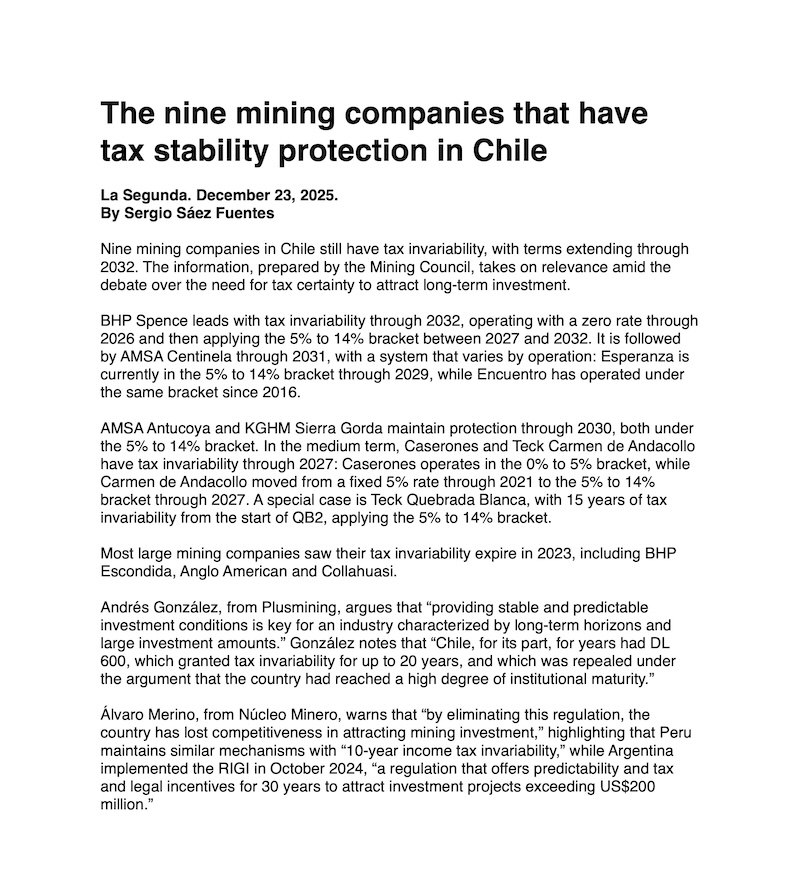 The nine mining companies that have tax stability protection in Chile

La Segunda. December 23, 2025.
By Sergio Sáez Fuentes

Nine mining companies in Chile still have tax invariability, with terms extending through 2032. The information, prepared by the Mining Council, takes on relevance amid the debate over the need for tax certainty to attract long-term investment.

BHP Spence leads with tax invariability through 2032, operating with a zero rate through 2026 and then applying the 5% to 14% bracket between 2027 and 2032. It is followed by AMSA Centinela through 2031, with a system that varies by operation: Esperanza is currently in the 5% to 14% bracket through 2029, while Encuentro has operated under the same bracket since 2016.

AMSA Antucoya and KGHM Sierra Gorda maintain protection through 2030, both under the 5% to 14% bracket. In the medium term, Caserones and Teck Carmen de Andacollo have tax invariability through 2027: Caserones operates in the 0% to 5% bracket, while Carmen de Andacollo moved from a fixed 5% rate through 2021 to the 5% to 14% bracket through 2027. A special case is Teck Quebrada Blanca, with 15 years of tax invariability from the start of QB2, applying the 5% to 14% bracket.

Most large mining companies saw their tax invariability expire in 2023, including BHP Escondida, Anglo American and Collahuasi.

Andrés González, from Plusmining, argues that “providing stable and predictable investment conditions is key for an industry characterized by long-term horizons and large investment amounts.” González notes that “Chile, for its part, for years had DL 600, which granted tax invariability for up to 20 years, and which was repealed under the argument that the country had reached a high degree of institutional maturity.”

Álvaro Merino, from Núcleo Minero, warns that “by eliminating this regulation, the country has lost competitiveness in attracting mining investment,” highlighting that Peru maintains similar mechanisms with “10-year income tax invariability,” while Argentina implemented the RIGI in October 2024, “a regulation that offers predictability and tax and legal incentives for 30 years to attract investment projects exceeding US$200 million.”